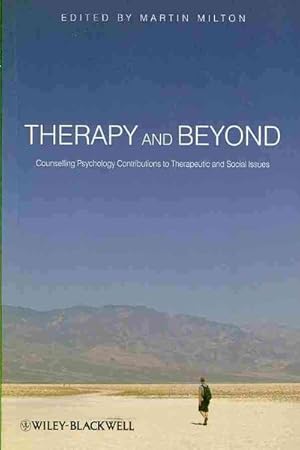 EDITED BY MARTIN MILTON

THERAPY AND BEYOND

Counselling Psychology Contributions to Therapeutic and Social Issues

WILEY-BLACKWELL